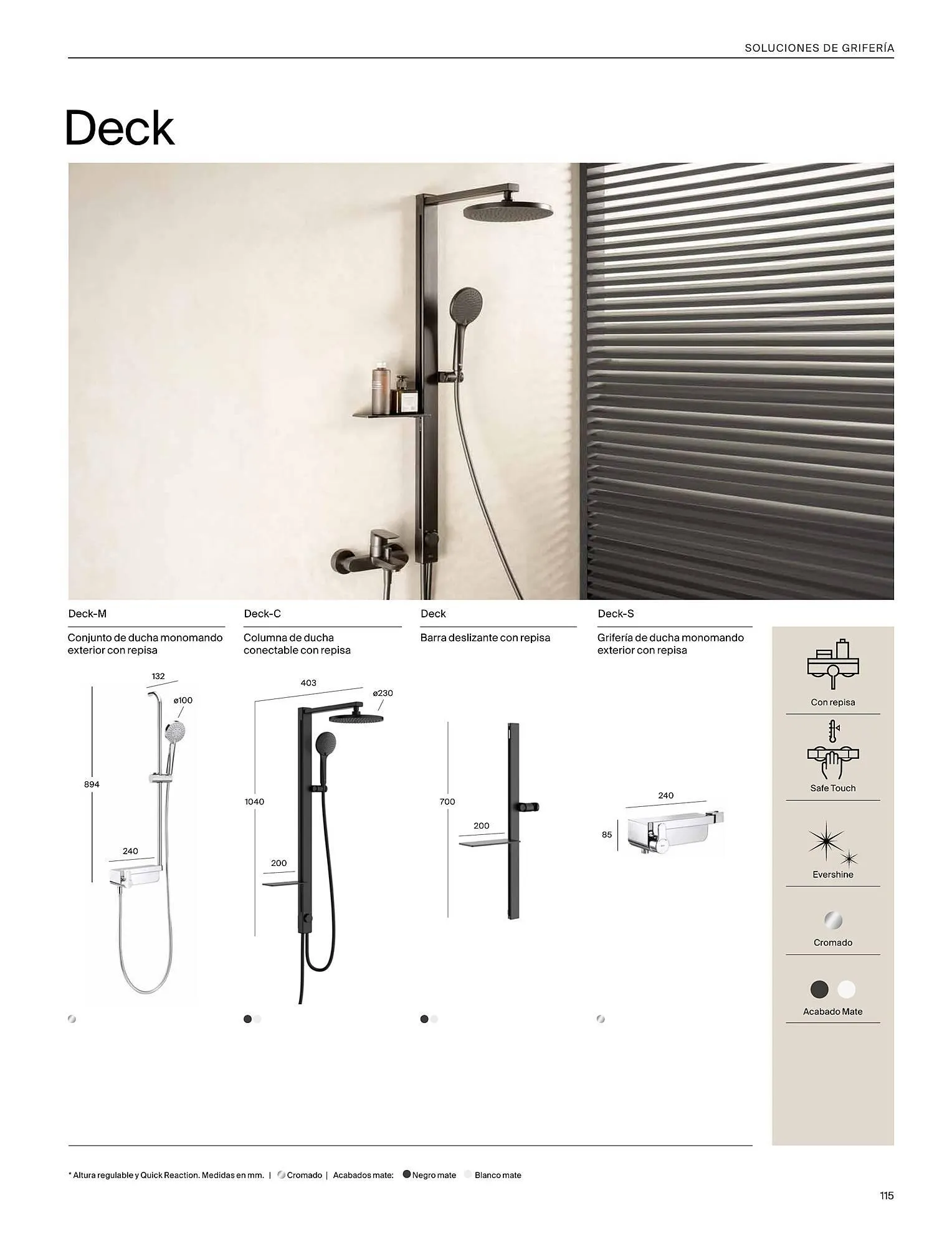 SOLUCIONES DE GRIFERÍA

Deck

Deck-M

Conjunto de ducha monomando exterior con repisa

132
ø100
894
240

Deck-C

Columna de ducha conectable con repisa

403
ø230
1040
200

Deck

Barra deslizante con repisa

700
200

Deck-S

Grifería de ducha monomando exterior con repisa

240
85

Con repisa

Safe Touch

Evershine

Cromado

Acabado Mate

* Altura regulable y Quick Reaction. Medidas en mm. | Cromado | Acabados mate: Negro mate Blanco mate

115